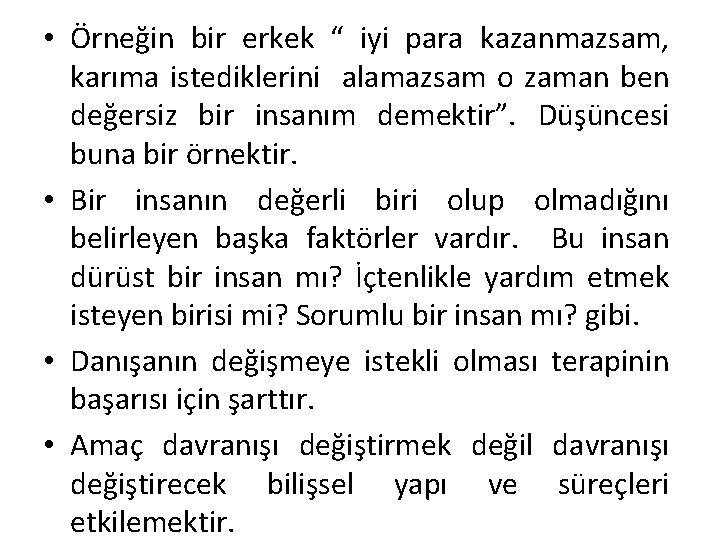 • Örneğin bir erkek “ iyi para kazanmazsam, karıma istediklerini alamazsam o zaman ben değersiz bir insanım demektir”. Düşüncesi buna bir örnektir.

• Bir insanın değerli biri olup olmadığını belirleyen başka faktörler vardır. Bu insan dürüst bir insan mı? İçtenlikle yardım etmek isteyen birisi mi? Sorumlu bir insan mı? gibi.

• Danışanın değişmeye istekli olması terapinin başarısı için şarttır.

• Amaç davranışı değiştirmek değil davranışı değiştirecek bilişsel yapı ve süreçleri etkilemektir.